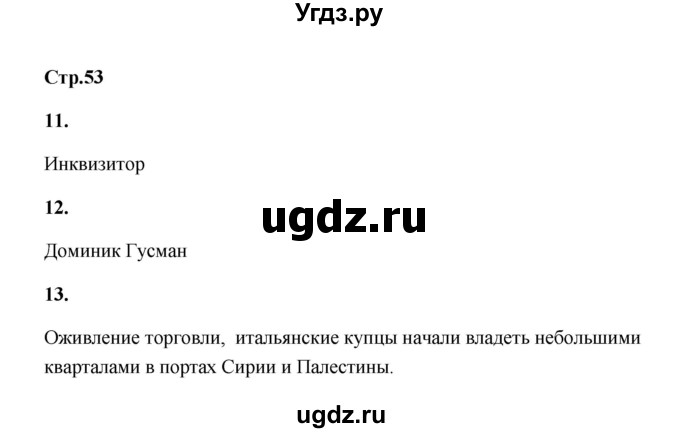 Угдз.ру

Стр.53

11.

Инквизитор

12.

ugdz.ru

Доминик Гусман

13.

Оживление торговли, итальянские купцы начали владеть небольшими кварталами в портах Сирии и Палестины.

ugdz.ru